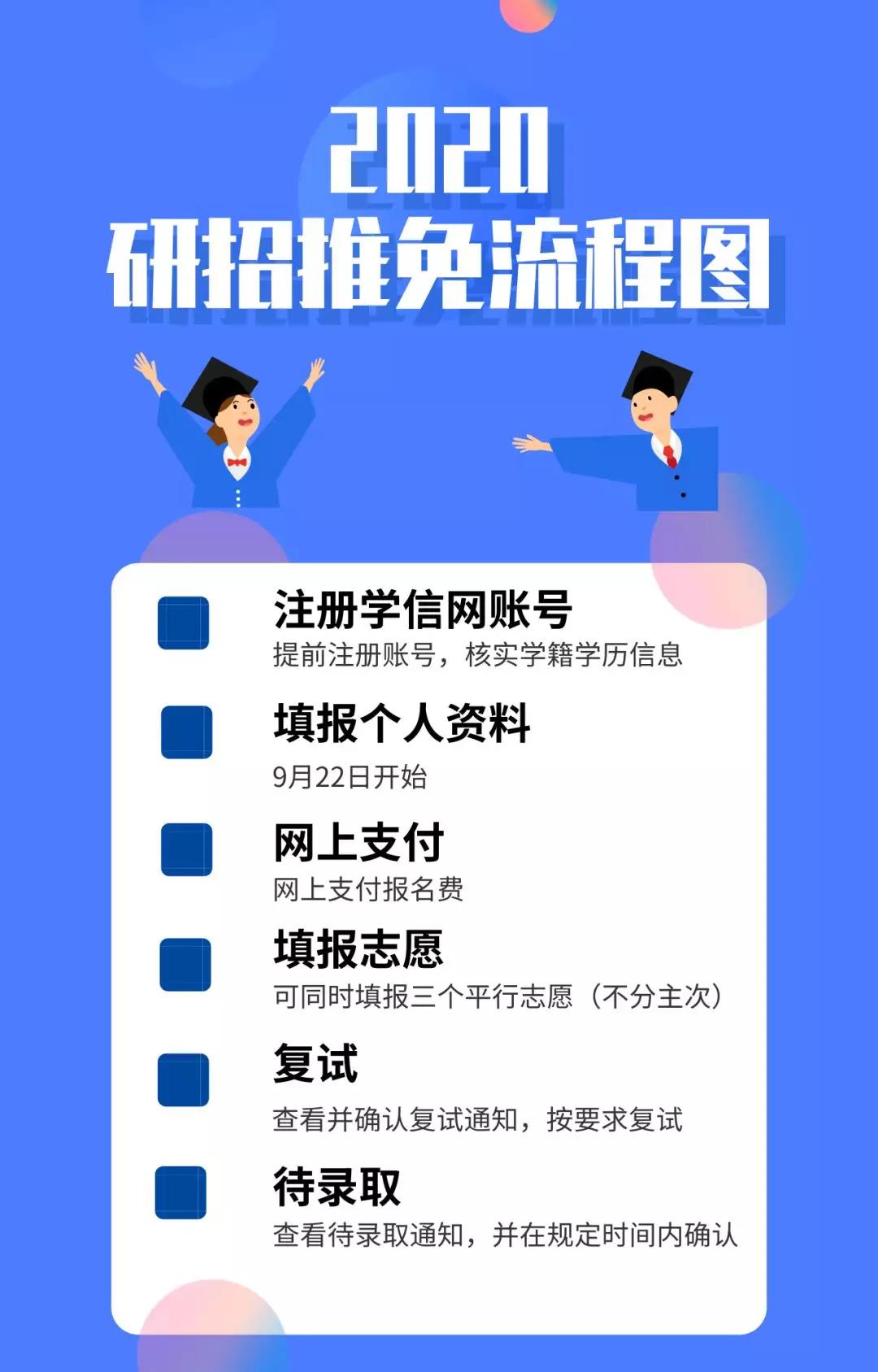 2020
研招推免流程图

注册学信网账号
提前注册账号，核实学籍学历信息

填报个人资料
9月22日开始

网上支付
网上支付报名费

填报志愿
可同时填报三个平行志愿（不分主次）

复试
查看并确认复试通知，按要求复试

待录取
查看待录取通知，并在规定时间内确认